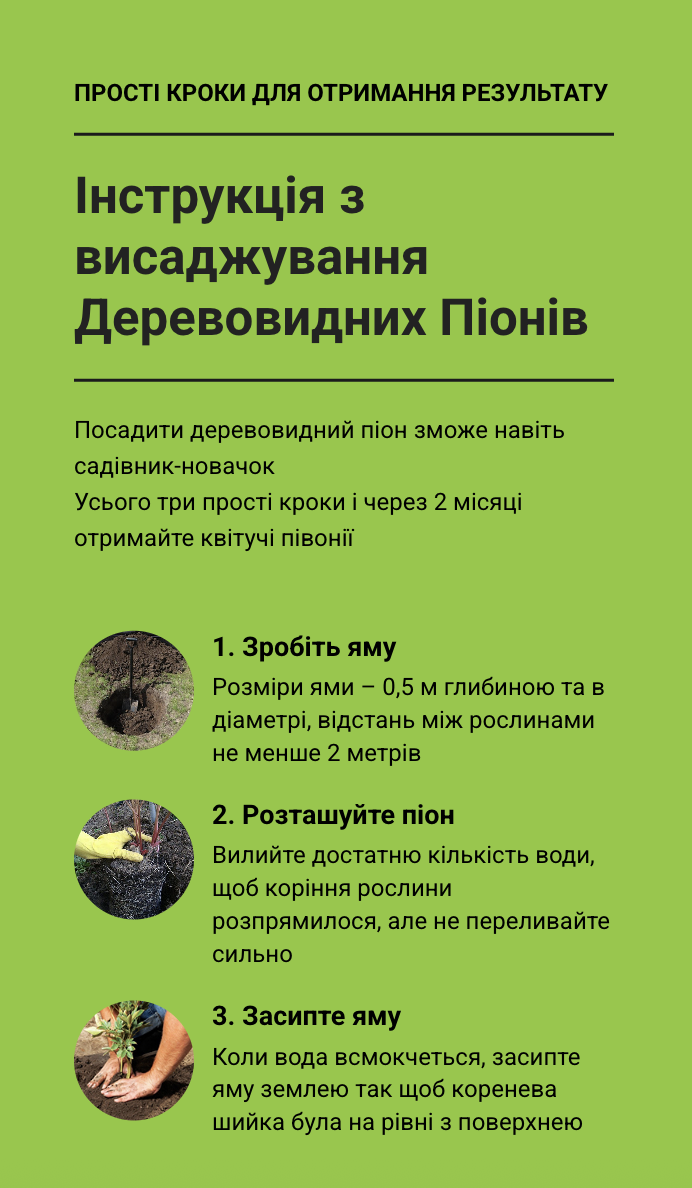 ПРОСТІ КРОКИ ДЛЯ ОТРИМАННЯ РЕЗУЛЬТАТУ

Інструкція з висаджування Деревовидних Піонів

Посадити деревовидний піон зможе навіть садівник-новачок
Усього три прості кроки і через 2 місяці отримайте квітучі півонії

1. Зробіть яму
Розміри ями – 0,5 м глибиною та в діаметрі, відстань між рослинами не менше 2 метрів

2. Розташуйте піон
Вилийте достатню кількість води, щоб коріння рослини розпрямилося, але не переливайте сильно

3. Засипте яму
Коли вода всмокчеться, засипте яму землею так щоб коренева шийка була на рівні з поверхнею